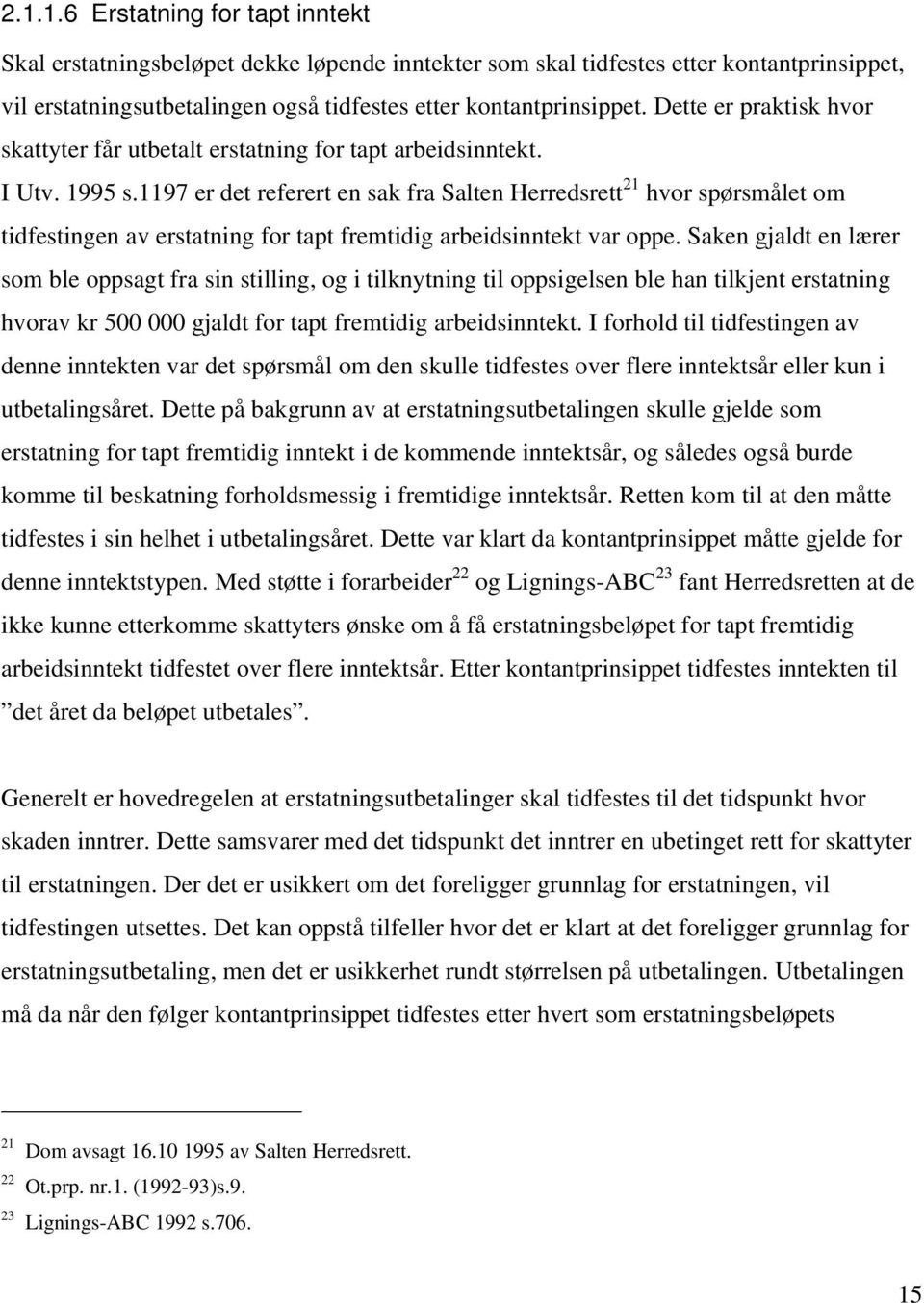 2.1.1.6 Erstatning for tapt inntekt

Skal erstatningsbeløpet dekke løpende inntekter som skal tidfestes etter kontantprinsippet, vil erstatningsutbetalingen også tidfestes etter kontantprinsippet. Dette er praktisk hvor skattyter får utbetalt erstatning for tapt arbeidsinntekt.

I Utv. 1995 s.1197 er det referert en sak fra Salten Herredsrett$^{21}$ hvor spørsmålet om tidfestingen av erstatning for tapt fremtidig arbeidsinntekt var oppe. Saken gjaldt en lærer som ble oppsagt fra sin stilling, og i tilknytning til oppsigelsen ble han tilkjent erstatning hvorav kr 500 000 gjaldt for tapt fremtidig arbeidsinntekt. I forhold til tidfestingen av denne inntekten var det spørsmål om den skulle tidfestes over flere inntektsår eller kun i utbetalingsåret. Dette på bakgrunn av at erstatningsutbetalingen skulle gjelde som erstatning for tapt fremtidig inntekt i de kommende inntektsår, og således også burde komme til beskatning forholdsmessig i fremtidige inntektsår. Retten kom til at den måtte tidfestes i sin helhet i utbetalingsåret. Dette var klart da kontantprinsippet måtte gjelde for denne inntektstypen. Med støtte i forarbeider$^{22}$ og Lignings-ABC$^{23}$ fant Herredsretten at de ikke kunne etterkomme skattyters ønske om å få erstatningsbeløpet for tapt fremtidig arbeidsinntekt tidfestet over flere inntektsår. Etter kontantprinsippet tidfestes inntekten til "det året da beløpet utbetales".

Generelt er hovedregelen at erstatningsutbetalinger skal tidfestes til det tidspunkt hvor skaden inntrer. Dette samsvarer med det tidspunkt det inntrer en ubetinget rett for skattyter til erstatningen. Der det er usikkert om det foreligger grunnlag for erstatningen, vil tidfestingen utsettes. Det kan oppstå tilfeller hvor det er klart at det foreligger grunnlag for erstatningsutbetaling, men det er usikkerhet rundt størrelsen på utbetalingen. Utbetalingen må da når den følger kontantprinsippet tidfestes etter hvert som erstatningsbeløpets

$^{21}$ Dom avsagt 16.10 1995 av Salten Herredsrett.
$^{22}$ Ot.prp. nr.1. (1992-93)s.9.
$^{23}$ Lignings-ABC 1992 s.706.

15